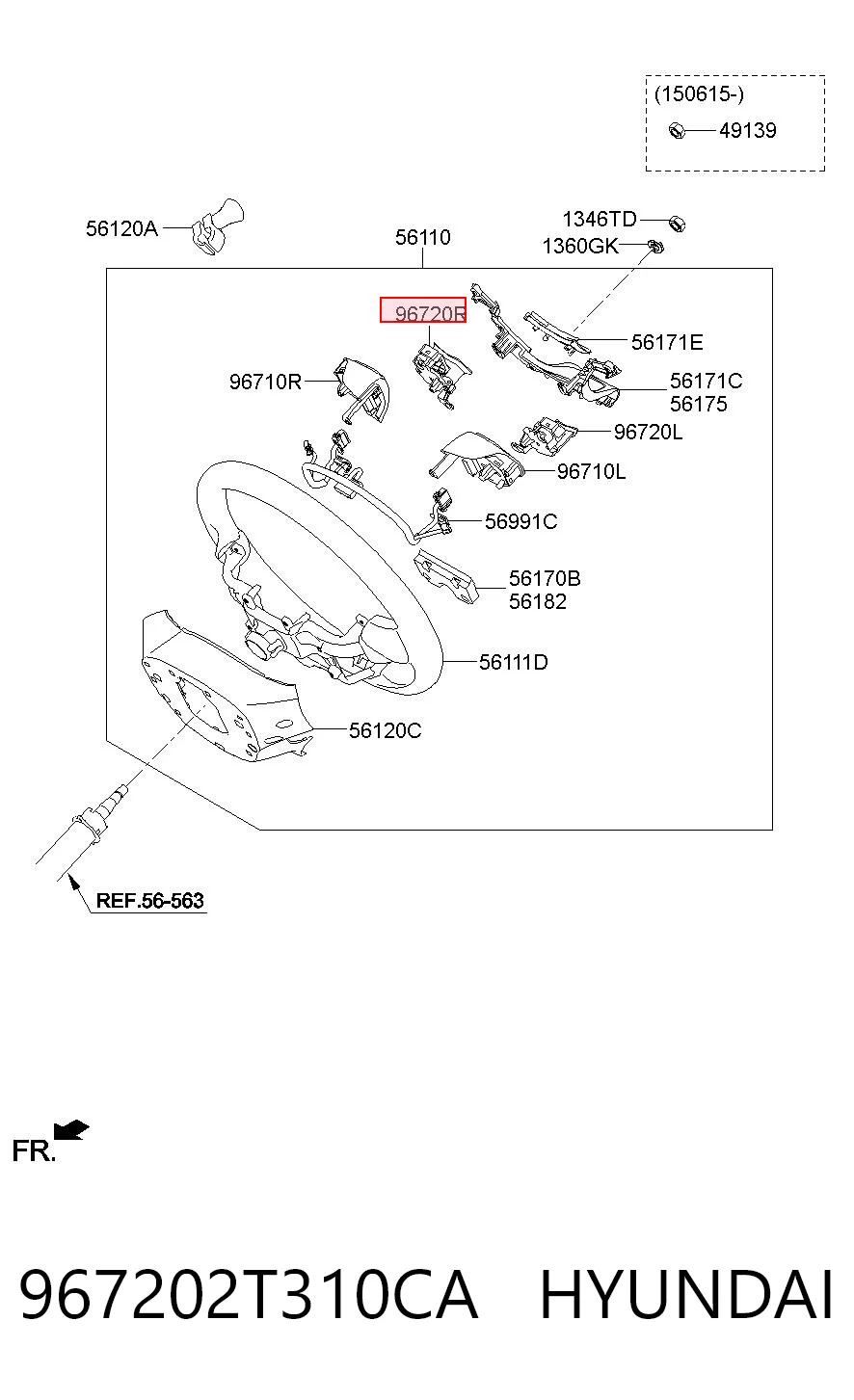 (150615-)
49139
56120A
56110
1346TD
1360GK
96720R
56171E
96710R
56171C
56175
96720L
96710L
56991C
56170B
56182
56111D
56120C
REF.56-563
FR.
967202T310CA HYUNDAI